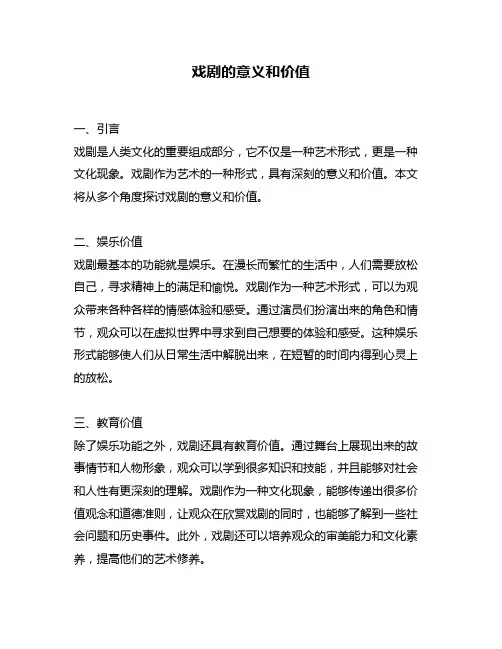 戏剧的意义和价值

一、引言
戏剧是人类文化的重要组成部分，它不仅是一种艺术形式，更是一种文化现象。戏剧作为艺术的一种形式，具有深刻的意义和价值。本文将从多个角度探讨戏剧的意义和价值。

二、娱乐价值
戏剧最基本的功能就是娱乐。在漫长而繁忙的生活中，人们需要放松自己，寻求精神上的满足和愉悦。戏剧作为一种艺术形式，可以为观众带来各种各样的情感体验和感受。通过演员们扮演出来的角色和情节，观众可以在虚拟世界中寻求到自己想要的体验和感受。这种娱乐形式能够使人们从日常生活中解脱出来，在短暂的时间内得到心灵上的放松。

三、教育价值
除了娱乐功能之外，戏剧还具有教育价值。通过舞台上展现出来的故事情节和人物形象，观众可以学到很多知识和技能，并且能够对社会和人性有更深刻的理解。戏剧作为一种文化现象，能够传递出很多价值观念和道德准则，让观众在欣赏戏剧的同时，也能够了解到一些社会问题和历史事件。此外，戏剧还可以培养观众的审美能力和文化素养，提高他们的艺术修养。